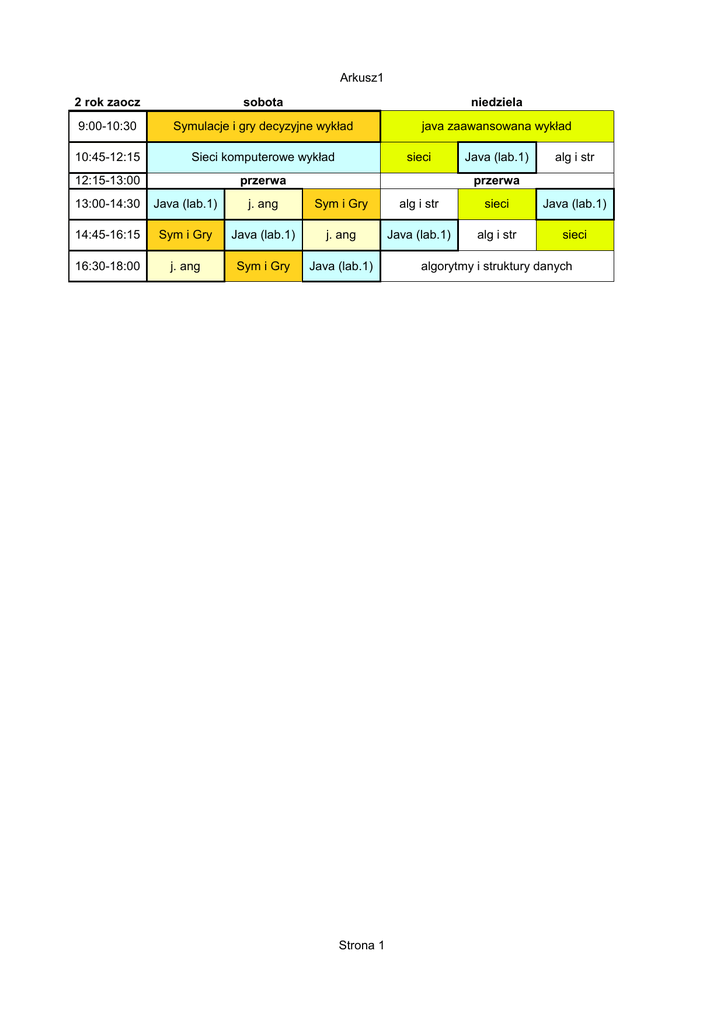 Arkusz1

| 2 rok zaocz | sobota | | | niedziela | | |
|---|---|---|---|---|---|---|
| 9:00-10:30 | Symulacje i gry decyzyjne wykład | | | java zaawansowana wykład | | |
| 10:45-12:15 | Sieci komputerowe wykład | | | sieci | Java (lab.1) | alg i str |
| 12:15-13:00 | przerwa | | | przerwa | | |
| 13:00-14:30 | Java (lab.1) | j. ang | Sym i Gry | alg i str | sieci | Java (lab.1) |
| 14:45-16:15 | Sym i Gry | Java (lab.1) | j. ang | Java (lab.1) | alg i str | sieci |
| 16:30-18:00 | j. ang | Sym i Gry | Java (lab.1) | algorytmy i struktury danych | | |

Strona 1